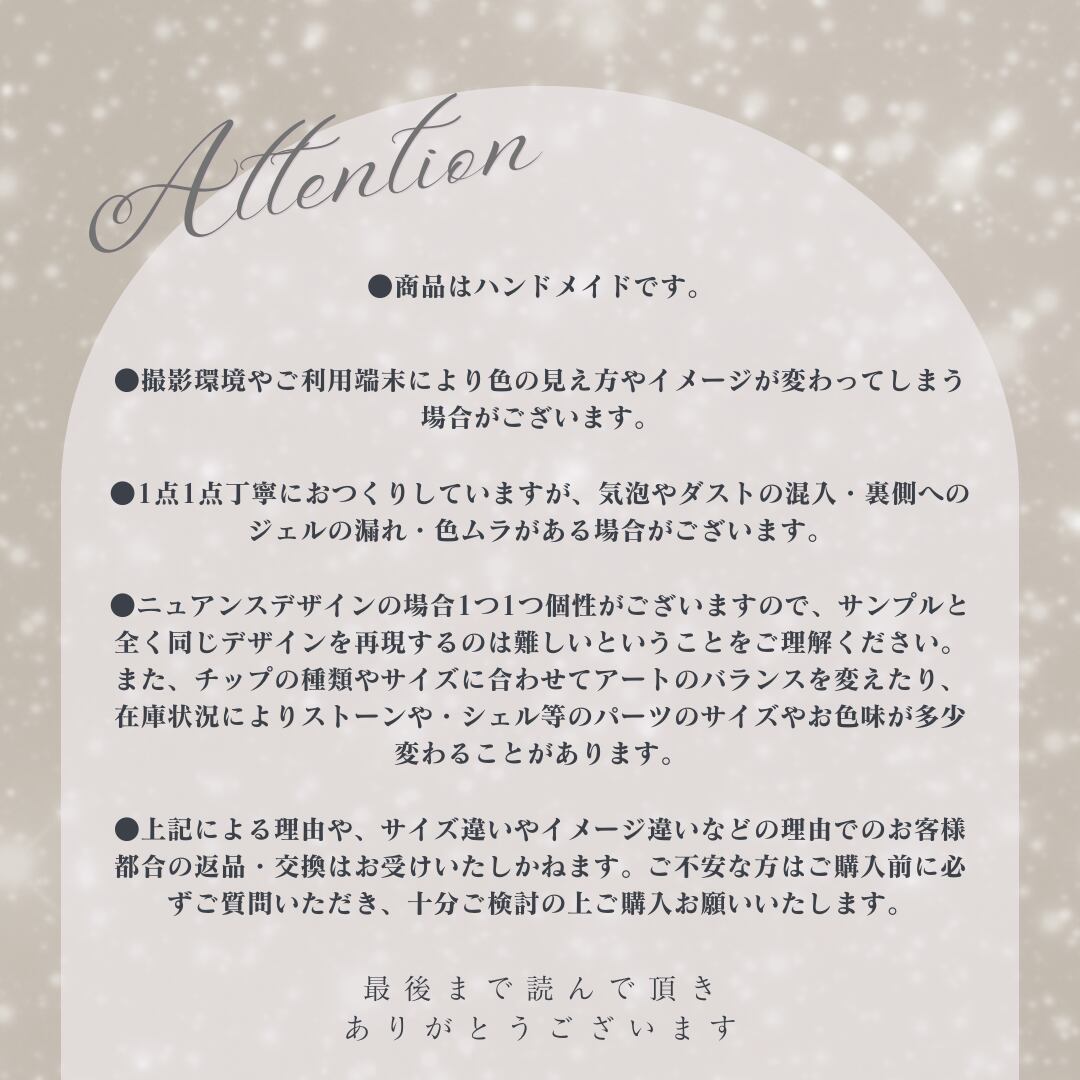 Attention

●商品はハンドメイドです。

●撮影環境やご利用端末により色の見え方やイメージが変わってしまう場合がございます。

●1点1点丁寧におつくりしていますが、気泡やダストの混入・裏側へのジェルの漏れ・色ムラがある場合がございます。

●ニュアンスデザインの場合1つ1つ個性がございますので、サンプルと全く同じデザインを再現するのは難しいということをご理解ください。また、チップの種類やサイズに合わせてアートのバランスを変えたり、在庫状況によりストーンや・シェル等のパーツのサイズやお色味が多少変わることがあります。

●上記による理由や、サイズ違いやイメージ違いなどの理由でのお客様都合の返品・交換はお受けいたしかねます。ご不安な方はご購入前に必ずご質問いただき、十分ご検討の上ご購入お願いいたします。

最後まで読んで頂き
ありがとうございます